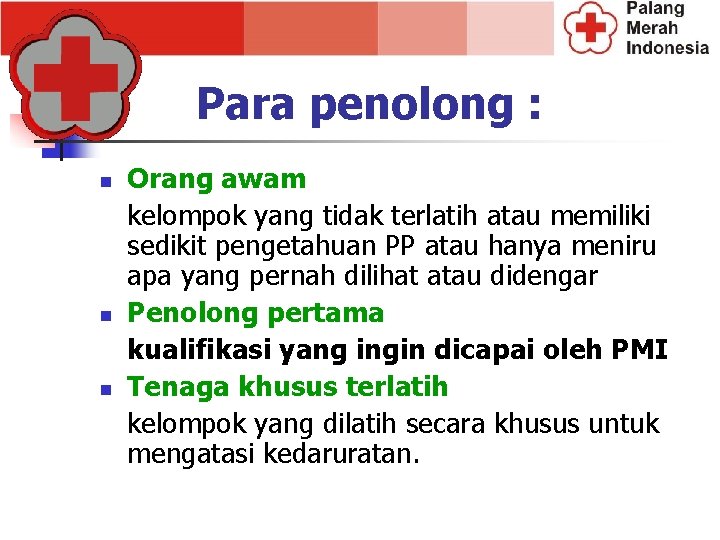 Palang Merah Indonesia

Para penolong :

Orang awam

kelompok yang tidak terlatih atau memiliki sedikit pengetahuan PP atau hanya meniru apa yang pernah dilihat atau didengar

Penolong pertama

kualifikasi yang ingin dicapai oleh PMI

Tenaga khusus terlatih

kelompok yang dilatih secara khusus untuk mengatasi kedaruratan.